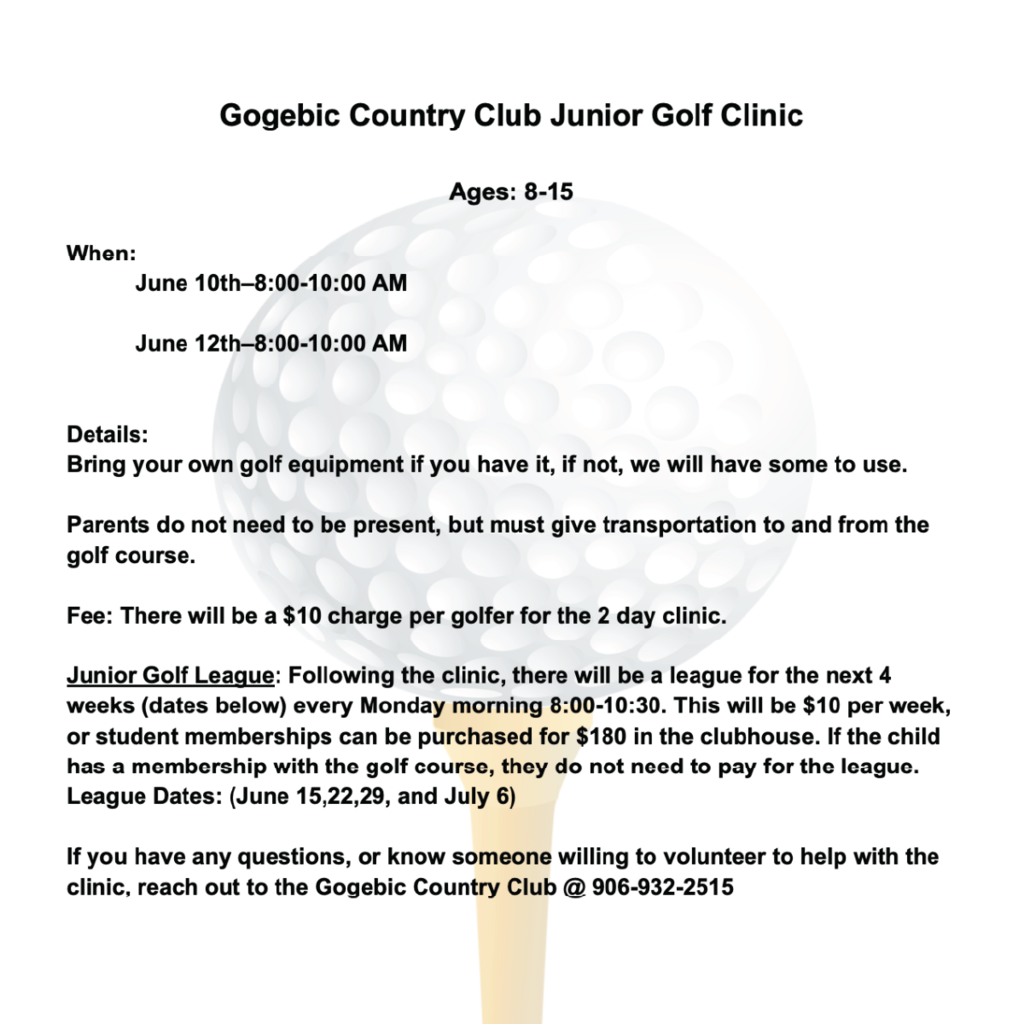 Gogebic Country Club Junior Golf Clinic

Ages: 8-15

When:
June 10th–8:00-10:00 AM

June 12th–8:00-10:00 AM

Details:
Bring your own golf equipment if you have it, if not, we will have some to use.

Parents do not need to be present, but must give transportation to and from the golf course.

Fee: There will be a $10 charge per golfer for the 2 day clinic.

Junior Golf League: Following the clinic, there will be a league for the next 4 weeks (dates below) every Monday morning 8:00-10:30. This will be $10 per week, or student memberships can be purchased for $180 in the clubhouse. If the child has a membership with the golf course, they do not need to pay for the league. League Dates: (June 15,22,29, and July 6)

If you have any questions, or know someone willing to volunteer to help with the clinic, reach out to the Gogebic Country Club @ 906-932-2515